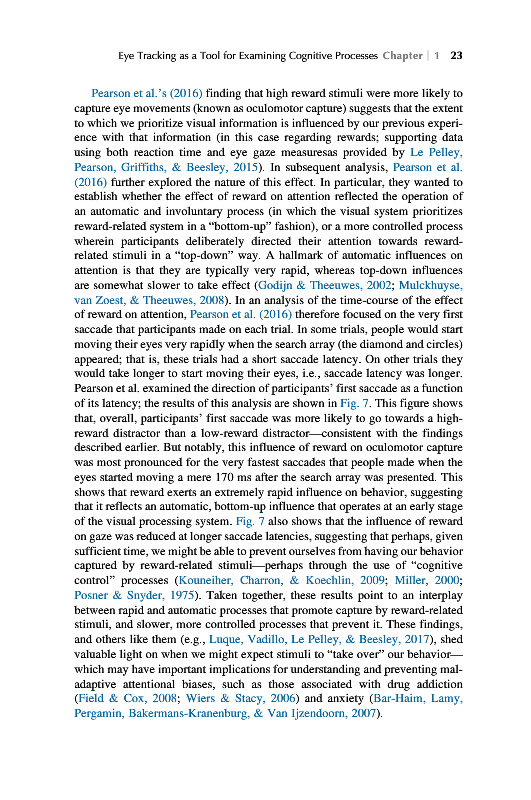 Eye Tracking as a Tool for Examining Cognitive Processes Chapter | 1 23

Pearson et al.'s (2016) finding that high reward stimuli were more likely to capture eye movements (known as oculomotor capture) suggests that the extent to which we prioritize visual information is influenced by our previous experience with that information (in this case regarding rewards; supporting data using both reaction time and eye gaze measuresas provided by Le Pelley, Pearson, Griffiths, & Beesley, 2015). In subsequent analysis, Pearson et al. (2016) further explored the nature of this effect. In particular, they wanted to establish whether the effect of reward on attention reflected the operation of an automatic and involuntary process (in which the visual system prioritizes reward-related system in a "bottom-up" fashion), or a more controlled process wherein participants deliberately directed their attention towards reward-related stimuli in a "top-down" way. A hallmark of automatic influences on attention is that they are typically very rapid, whereas top-down influences are somewhat slower to take effect (Godijn & Theeuwes, 2002; Mulckhuyse, van Zoest, & Theeuwes, 2008). In an analysis of the time-course of the effect of reward on attention, Pearson et al. (2016) therefore focused on the very first saccade that participants made on each trial. In some trials, people would start moving their eyes very rapidly when the search array (the diamond and circles) appeared; that is, these trials had a short saccade latency. On other trials they would take longer to start moving their eyes, i.e., saccade latency was longer. Pearson et al. examined the direction of participants' first saccade as a function of its latency; the results of this analysis are shown in Fig. 7. This figure shows that, overall, participants' first saccade was more likely to go towards a high-reward distractor than a low-reward distractor—consistent with the findings described earlier. But notably, this influence of reward on oculomotor capture was most pronounced for the very fastest saccades that people made when the eyes started moving a mere 170 ms after the search array was presented. This shows that reward exerts an extremely rapid influence on behavior, suggesting that it reflects an automatic, bottom-up influence that operates at an early stage of the visual processing system. Fig. 7 also shows that the influence of reward on gaze was reduced at longer saccade latencies, suggesting that perhaps, given sufficient time, we might be able to prevent ourselves from having our behavior captured by reward-related stimuli—perhaps through the use of "cognitive control" processes (Kouneiher, Charron, & Koechlin, 2009; Miller, 2000; Posner & Snyder, 1975). Taken together, these results point to an interplay between rapid and automatic processes that promote capture by reward-related stimuli, and slower, more controlled processes that prevent it. These findings, and others like them (e.g., Luque, Vadillo, Le Pelley, & Beesley, 2017), shed valuable light on when we might expect stimuli to "take over" our behavior—which may have important implications for understanding and preventing maladaptive attentional biases, such as those associated with drug addiction (Field & Cox, 2008; Wiers & Stacy, 2006) and anxiety (Bar-Haim, Lamy, Pergamin, Bakermans-Kranenburg, & Van Ijzendoorn, 2007).